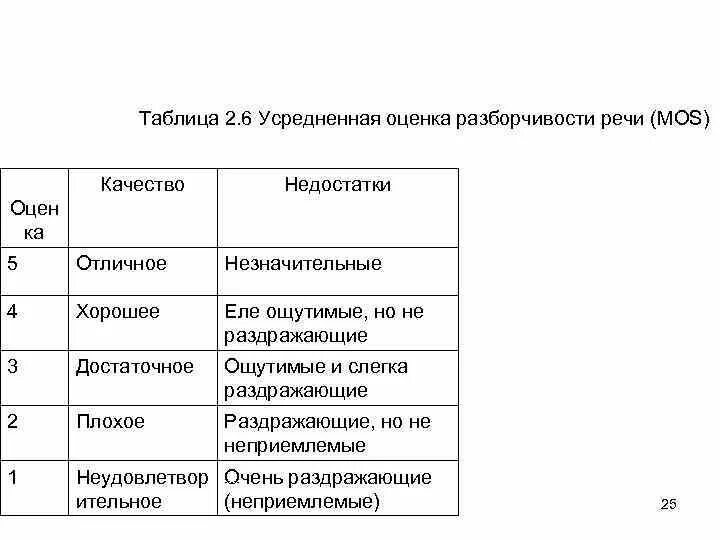 Таблица 2.6 Усредненная оценка разборчивости речи (MOS)

| Оценка | Качество | Недостатки |
|---|---|---|
| 5 | Отличное | Незначительные |
| 4 | Хорошее | Еле ощутимые, но не раздражающие |
| 3 | Достаточное | Ощутимые и слегка раздражающие |
| 2 | Плохое | Раздражающие, но не неприемлемые |
| 1 | Неудовлетворительное | Очень раздражающие (неприемлемые) |

25